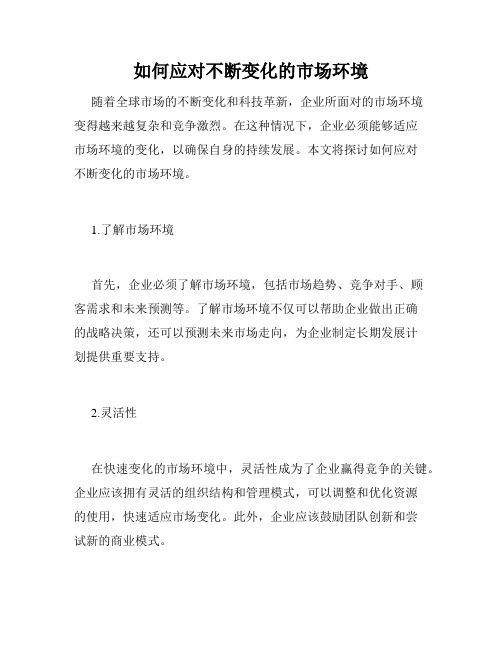 如何应对不断变化的市场环境

随着全球市场的不断变化和科技革新，企业所面对的市场环境变得越来越复杂和竞争激烈。在这种情况下，企业必须能够适应市场环境的变化，以确保自身的持续发展。本文将探讨如何应对不断变化的市场环境。

1.了解市场环境

首先，企业必须了解市场环境，包括市场趋势、竞争对手、顾客需求和未来预测等。了解市场环境不仅可以帮助企业做出正确的战略决策，还可以预测未来市场走向，为企业制定长期发展计划提供重要支持。

2.灵活性

在快速变化的市场环境中，灵活性成为了企业赢得竞争的关键。企业应该拥有灵活的组织结构和管理模式，可以调整和优化资源的使用，快速适应市场变化。此外，企业应该鼓励团队创新和尝试新的商业模式。